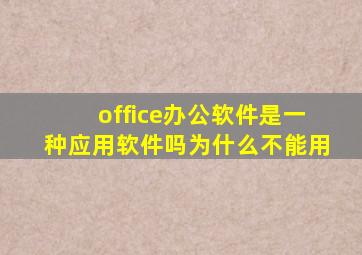 office办公软件是一种应用软件吗为什么不能用